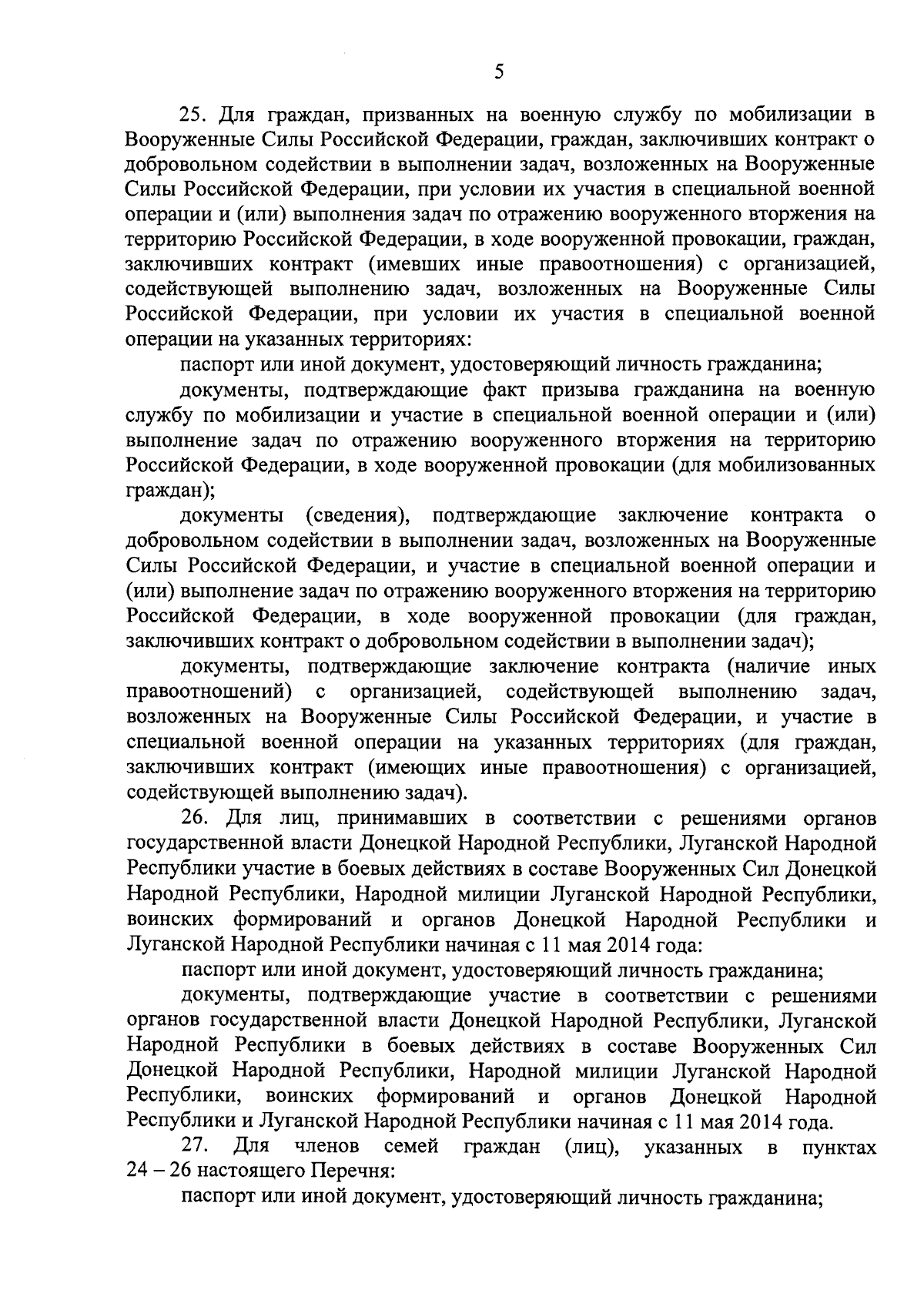 5

25. Для граждан, призванных на военную службу по мобилизации в Вооруженные Силы Российской Федерации, граждан, заключивших контракт о добровольном содействии в выполнении задач, возложенных на Вооруженные Силы Российской Федерации, при условии их участия в специальной военной операции и (или) выполнения задач по отражению вооруженного вторжения на территорию Российской Федерации, в ходе вооруженной провокации, граждан, заключивших контракт (имевших иные правоотношения) с организацией, содействующей выполнению задач, возложенных на Вооруженные Силы Российской Федерации, при условии их участия в специальной военной операции на указанных территориях:

паспорт или иной документ, удостоверяющий личность гражданина;

документы, подтверждающие факт призыва гражданина на военную службу по мобилизации и участие в специальной военной операции и (или) выполнение задач по отражению вооруженного вторжения на территорию Российской Федерации, в ходе вооруженной провокации (для мобилизованных граждан);

документы (сведения), подтверждающие заключение контракта о добровольном содействии в выполнении задач, возложенных на Вооруженные Силы Российской Федерации, и участие в специальной военной операции и (или) выполнение задач по отражению вооруженного вторжения на территорию Российской Федерации, в ходе вооруженной провокации (для граждан, заключивших контракт о добровольном содействии в выполнении задач);

документы, подтверждающие заключение контракта (наличие иных правоотношений) с организацией, содействующей выполнению задач, возложенных на Вооруженные Силы Российской Федерации, и участие в специальной военной операции на указанных территориях (для граждан, заключивших контракт (имеющих иные правоотношения) с организацией, содействующей выполнению задач).

26. Для лиц, принимавших в соответствии с решениями органов государственной власти Донецкой Народной Республики, Луганской Народной Республики участие в боевых действиях в составе Вооруженных Сил Донецкой Народной Республики, Народной милиции Луганской Народной Республики, воинских формирований и органов Донецкой Народной Республики и Луганской Народной Республики начиная с 11 мая 2014 года:

паспорт или иной документ, удостоверяющий личность гражданина;

документы, подтверждающие участие в соответствии с решениями органов государственной власти Донецкой Народной Республики, Луганской Народной Республики в боевых действиях в составе Вооруженных Сил Донецкой Народной Республики, Народной милиции Луганской Народной Республики, воинских формирований и органов Донецкой Народной Республики и Луганской Народной Республики начиная с 11 мая 2014 года.

27. Для членов семей граждан (лиц), указанных в пунктах 24 – 26 настоящего Перечня:

паспорт или иной документ, удостоверяющий личность гражданина;